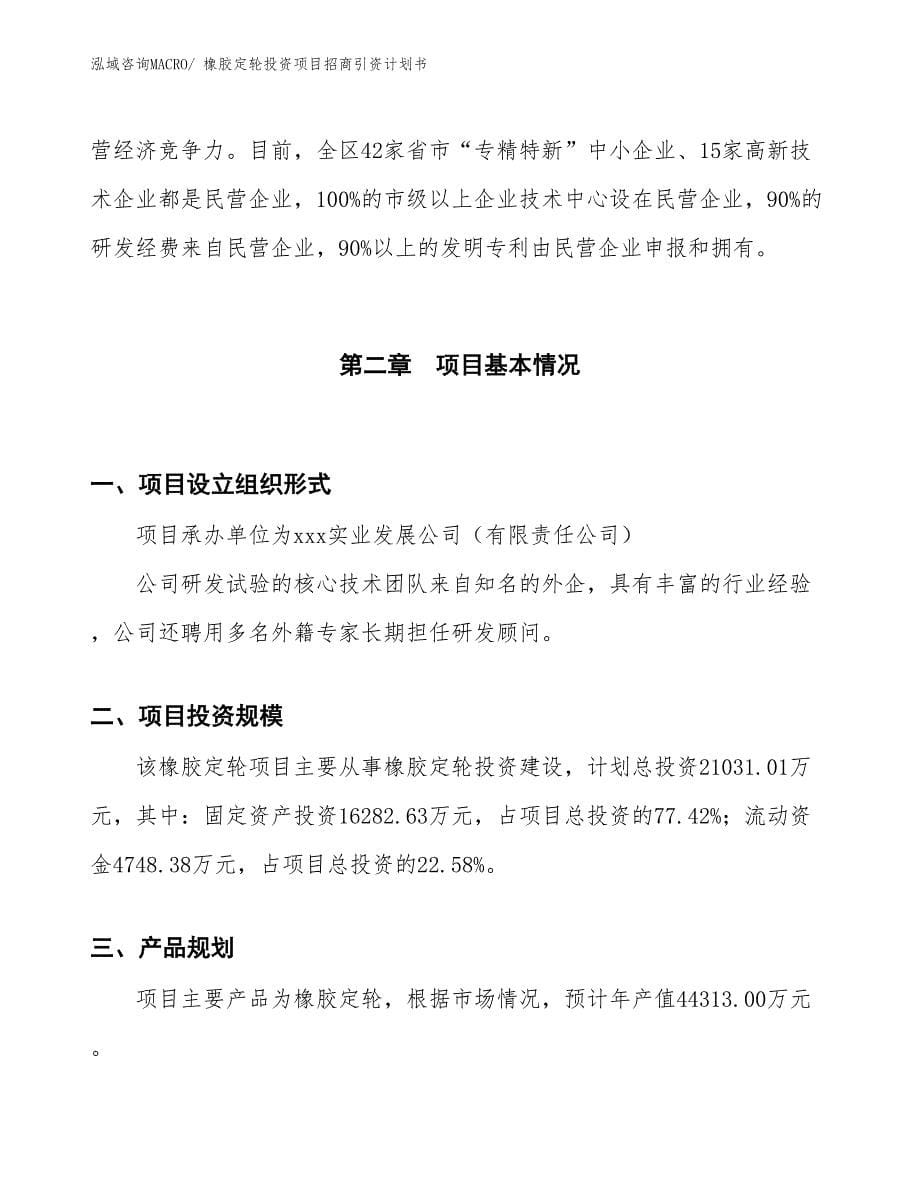 泓域咨询MACRO/ 橡胶定轮投资项目招商引资计划书

营经济竞争力。目前，全区42家省市“专精特新”中小企业、15家高新技术企业都是民营企业，100%的市级以上企业技术中心设在民营企业，90%的研发经费来自民营企业，90%以上的发明专利由民营企业申报和拥有。

第二章 项目基本情况

一、项目设立组织形式

项目承办单位为xxx实业发展公司（有限责任公司）

公司研发试验的核心技术团队来自知名的外企，具有丰富的行业经验，公司还聘用多名外籍专家长期担任研发顾问。

二、项目投资规模

该橡胶定轮项目主要从事橡胶定轮投资建设，计划总投资21031.01万元，其中：固定资产投资16282.63万元，占项目总投资的77.42%；流动资金4748.38万元，占项目总投资的22.58%。

三、产品规划

项目主要产品为橡胶定轮，根据市场情况，预计年产值44313.00万元。